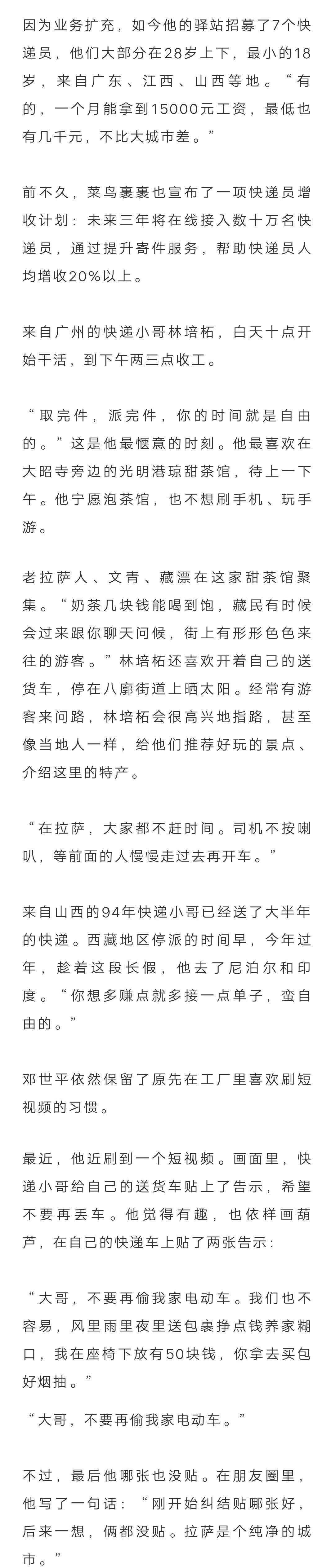 因为业务扩充，如今他的驿站招募了7个快递员，他们大部分在28岁上下，最小的18岁，来自广东、江西、山西等地。“有的，一个月能拿到15000元工资，最低也有几千元，不比大城市差。”

前不久，菜鸟裹裹也宣布了一项快递员增收计划：未来三年将在线接入数十万名快递员，通过提升寄件服务，帮助快递员人均增收20%以上。

来自广州的快递小哥林培柘，白天十点开始干活，到下午两三点收工。

“取完件，派完件，你的时间就是自由的。”这是他最惬意的时刻。他最喜欢在大昭寺旁边的光明港琼甜茶馆，待上一下午。他宁愿泡茶馆，也不想刷手机、玩手游。

老拉萨人、文青、藏漂在这家甜茶馆聚集。“奶茶几块钱能喝到饱，藏民有时候会过来跟你聊天问候，街上有形形色色来往的游客。”林培柘还喜欢开着自己的送货车，停在八廓街道上晒太阳。经常有游客来问路，林培柘会很高兴地指路，甚至像当地人一样，给他们推荐好玩的景点、介绍这里的特产。

“在拉萨，大家都不赶时间。司机不按喇叭，等前面的人慢慢走过去再开车。”

来自山西的94年快递小哥已经送了大半年的快递。西藏地区停派的时间早，今年过年，趁着这段长假，他去了尼泊尔和印度。“你想多赚点就多接一点单子，蛮自由的。”

邓世平依然保留了原先在工厂里喜欢刷短视频的习惯。

最近，他近刷到一个短视频。画面里，快递小哥给自己的送货车贴上了告示，希望不要再丢车。他觉得有趣，也依样画葫芦，在自己的快递车上贴了两张告示：

“大哥，不要再偷我家电动车。我们也不容易，风里雨里夜里送包裹挣点钱养家糊口，我在座椅下放有50块钱，你拿去买包好烟抽。”

“大哥，不要再偷我家电动车。”

不过，最后他哪张也没贴。在朋友圈里，他写了一句话：“刚开始纠结贴哪张好，后来一想，俩都没贴。拉萨是个纯净的城市。”